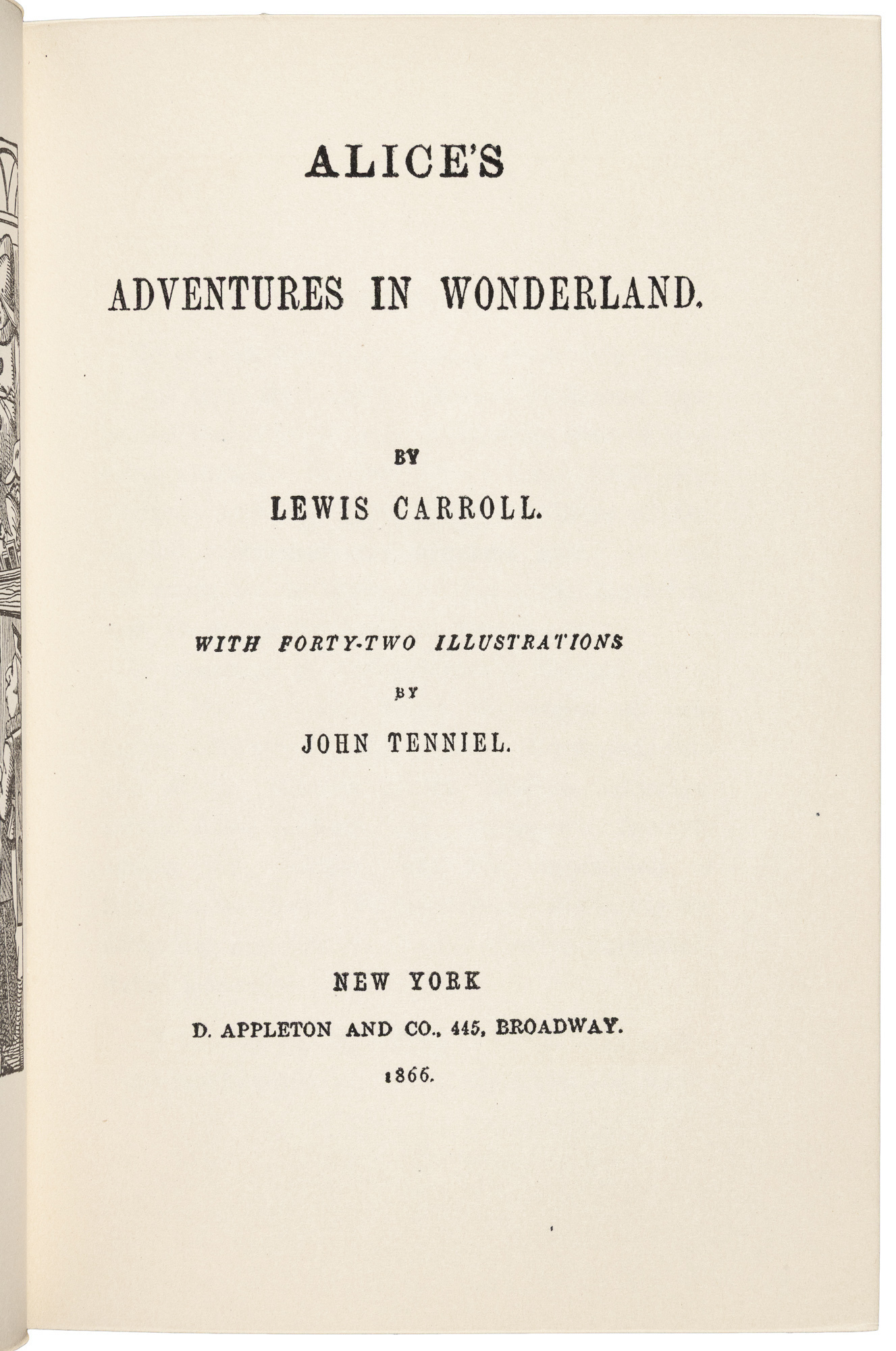 ALICE'S

ADVENTURES IN WONDERLAND.

BY

LEWIS CARROLL.

WITH FORTY-TWO ILLUSTRATIONS

BY

JOHN TENNIEL.

NEW YORK

D. APPLETON AND CO., 445, BROADWAY.

1866.